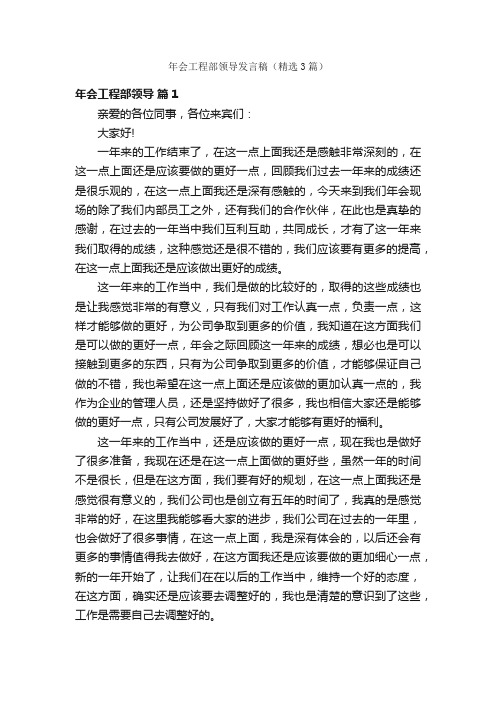 年会工程部领导发言稿（精选3篇）

年会工程部领导 篇1

亲爱的各位同事，各位来宾们：

大家好!

一年来的工作结束了，在这一点上面我还是感触非常深刻的，在这一点上面还是应该要做的更好一点，回顾我们过去一年来的成绩还是很乐观的，在这一点上面我还是深有感触的，今天来到我们年会现场的除了我们内部员工之外，还有我们的合作伙伴，在此也是真挚的感谢，在过去的一年当中我们互利互助，共同成长，才有了这一年来我们取得的成绩，这种感觉还是很不错的，我们应该要有更多的提高，在这一点上面我还是应该做出更好的成绩。

这一年来的工作当中，我们是做的比较好的，取得的这些成绩也是让我感觉非常的有意义，只有我们对工作认真一点，负责一点，这样才能够做的更好，为公司争取到更多的价值，我知道在这方面我们是可以做的更好一点，年会之际回顾这一年来的成绩，想必也是可以接触到更多的东西，只有为公司争取到更多的价值，才能够保证自己做的不错，我也希望在这一点上面还是应该做的更加认真一点的，我作为企业的管理人员，还是坚持做好了很多，我也相信大家还是能够做的更好一点，只有公司发展好了，大家才能够有更好的福利。

这一年来的工作当中，还是应该做的更好一点，现在我也是做好了很多准备，我现在还是在这一点上面做的更好些，虽然一年的时间不是很长，但是在这方面，我们要有好的规划，在这一点上面我还是感觉很有意义的，我们公司也是创立有五年的时间了，我真的是感觉非常的好，在这里我能够看大家的进步，我们公司在过去的一年里，也会做好了很多事情，在这一点上面，我是深有体会的，以后还会有更多的事情值得我去做好，在这方面我还是应该要做的更加细心一点，新的一年开始了，让我们在在以后的工作当中，维持一个好的态度，在这方面，确实还是应该要去调整好的，我也是清楚的意识到了这些，工作是需要自己去调整好的。